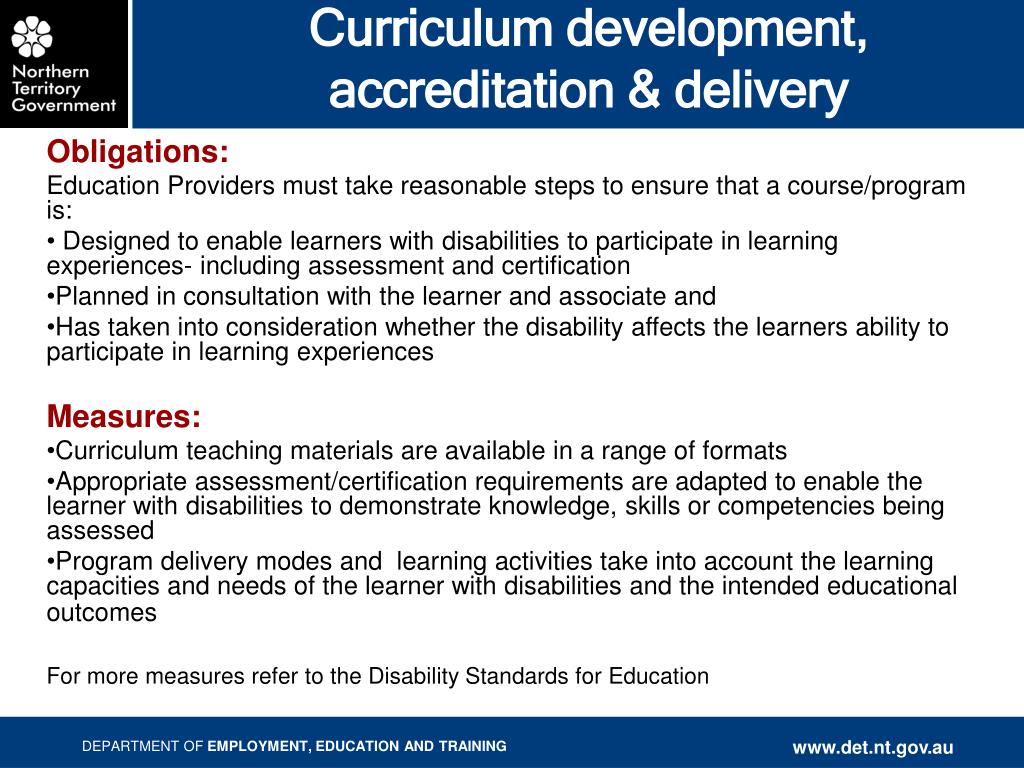 Northern Territory Government

Curriculum development, accreditation & delivery

Obligations:
Education Providers must take reasonable steps to ensure that a course/program is:
• Designed to enable learners with disabilities to participate in learning experiences- including assessment and certification
•Planned in consultation with the learner and associate and
•Has taken into consideration whether the disability affects the learners ability to participate in learning experiences

Measures:
•Curriculum teaching materials are available in a range of formats
•Appropriate assessment/certification requirements are adapted to enable the learner with disabilities to demonstrate knowledge, skills or competencies being assessed
•Program delivery modes and learning activities take into account the learning capacities and needs of the learner with disabilities and the intended educational outcomes

For more measures refer to the Disability Standards for Education

DEPARTMENT OF EMPLOYMENT, EDUCATION AND TRAINING

www.det.nt.gov.au